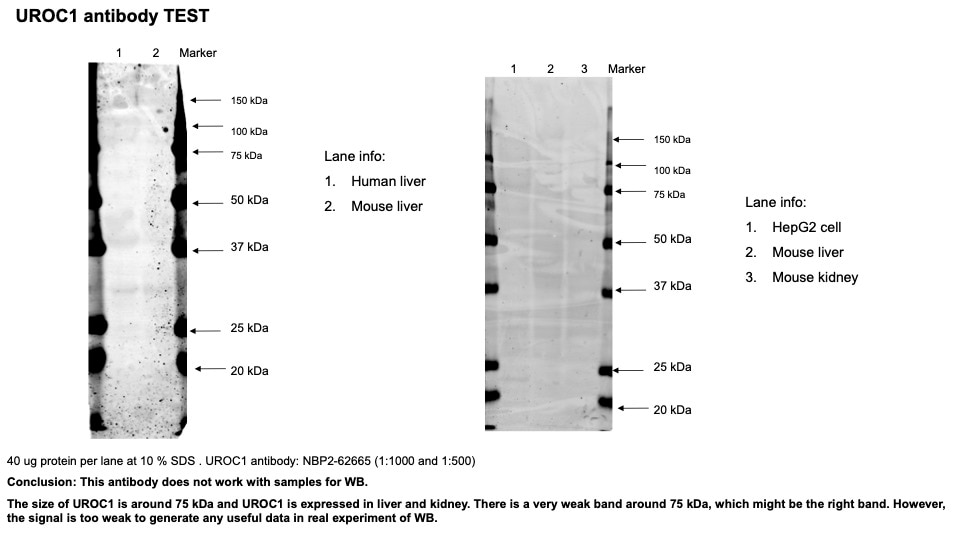 UROC1 antibody TEST

1 2 Marker

150 kDa
100 kDa
75 kDa
50 kDa
37 kDa
25 kDa
20 kDa

Lane info:
1. Human liver
2. Mouse liver

1 2 3 Marker

150 kDa
100 kDa
75 kDa
50 kDa
37 kDa
25 kDa
20 kDa

Lane info:
1. HepG2 cell
2. Mouse liver
3. Mouse kidney

40 ug protein per lane at 10 % SDS . UROC1 antibody: NBP2-62665 (1:1000 and 1:500)

Conclusion: This antibody does not work with samples for WB.

The size of UROC1 is around 75 kDa and UROC1 is expressed in liver and kidney. There is a very weak band around 75 kDa, which might be the right band. However, the signal is too weak to generate any useful data in real experiment of WB.